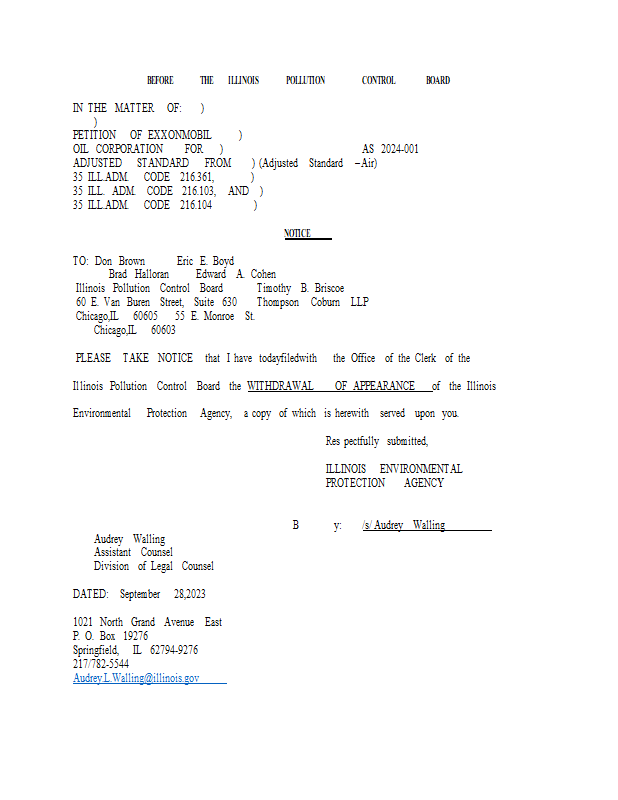 BEFORE THE ILLINOIS POLLUTION CONTROL BOARD

IN THE MATTER OF: )
)
PETITION OF EXXONMOBIL )
OIL CORPORATION FOR ) AS 2024-001
ADJUSTED STANDARD FROM ) (Adjusted Standard – Air)
35 ILL.ADM. CODE 216.361, )
35 ILL. ADM. CODE 216.103, AND )
35 ILL.ADM. CODE 216.104 )

NOTICE

TO: Don Brown Eric E. Boyd
Brad Halloran Edward A. Cohen
Illinois Pollution Control Board Timothy B. Briscoe
60 E. Van Buren Street, Suite 630 Thompson Coburn LLP
Chicago,IL 60605 55 E. Monroe St.
Chicago,IL 60603

PLEASE TAKE NOTICE that I have todayfiledwith the Office of the Clerk of the Illinois Pollution Control Board the WITHDRAWAL OF APPEARANCE of the Illinois Environmental Protection Agency, a copy of which is herewith served upon you.

Res pectfully submitted,

ILLINOIS ENVIRONMENTAL
PROTECTION AGENCY

B y: /s/ Audrey Walling

Audrey Walling
Assistant Counsel
Division of Legal Counsel

DATED: September 28,2023

1021 North Grand Avenue East
P. O. Box 19276
Springfield, IL 62794-9276
217/782-5544
Audrey.L.Walling@illinois.gov